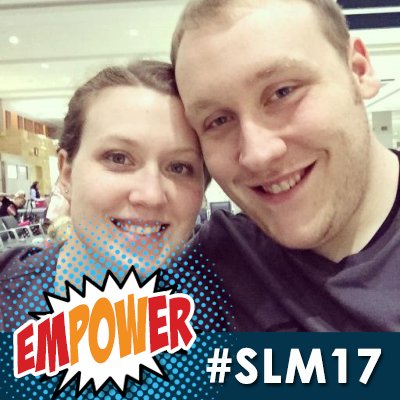 EMPOWER
#SLM17